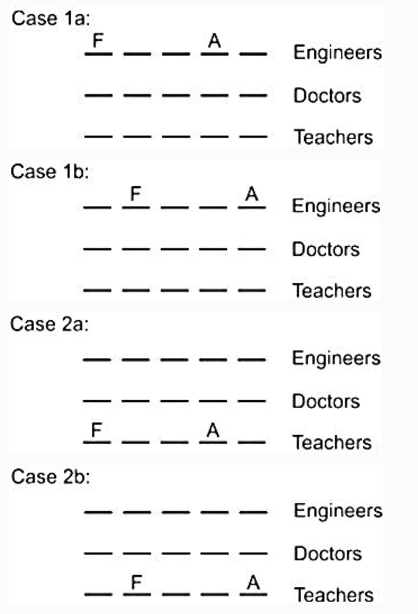 Case 1a:

F _ _ A _ Engineers

_ _ _ _ _ Doctors

_ _ _ _ _ Teachers

Case 1b:

_ F _ _ A Engineers

_ _ _ _ _ Doctors

_ _ _ _ _ Teachers

Case 2a:

_ _ _ _ _ Engineers

_ _ _ _ _ Doctors

F _ _ A _ Teachers

Case 2b:

_ _ _ _ _ Engineers

_ _ _ _ _ Doctors

_ F _ _ A Teachers